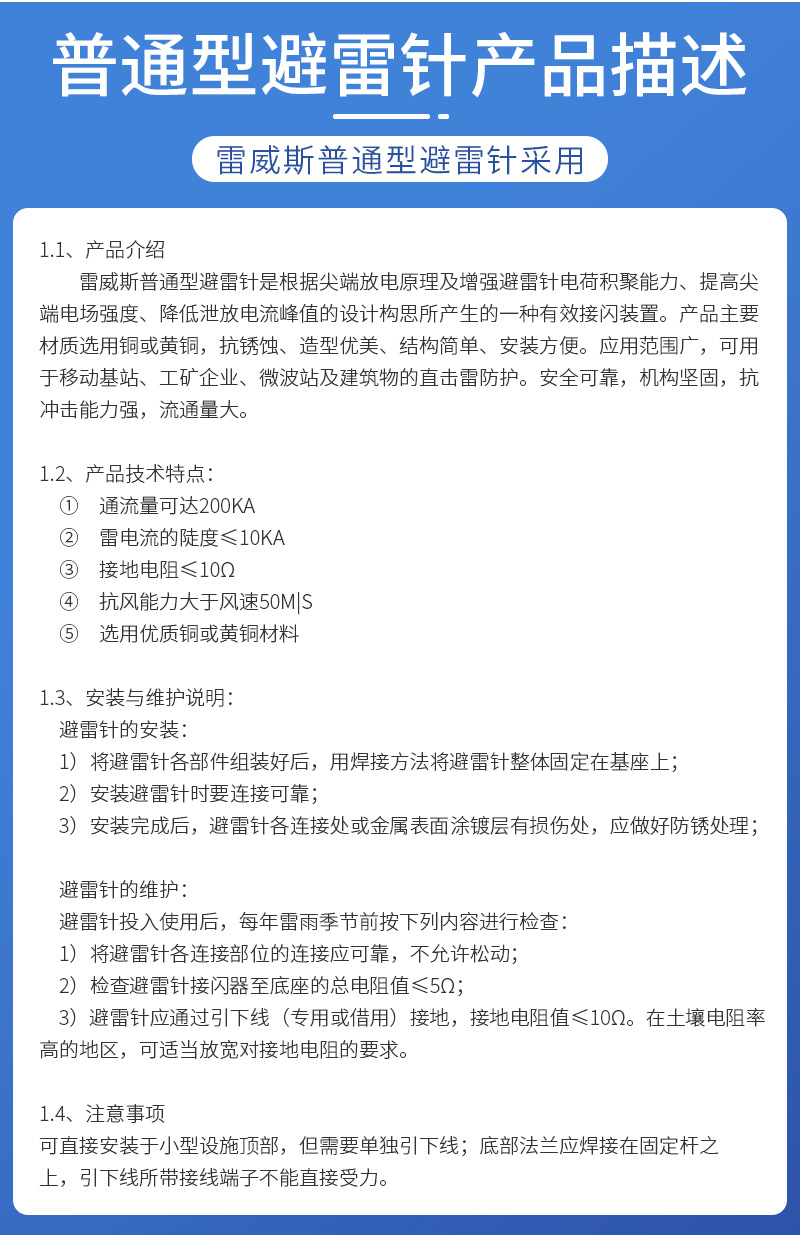 普通型避雷针产品描述

雷威斯普通型避雷针采用

1.1、产品介绍

雷威斯普通型避雷针是根据尖端放电原理及增强避雷针电荷积聚能力、提高尖端电场强度、降低泄放电流峰值的设计构思所产生的一种有效接闪装置。产品主要材质选用铜或黄铜，抗锈蚀、造型优美、结构简单、安装方便。应用范围广，可用于移动基站、工矿企业、微波站及建筑物的直击雷防护。安全可靠，机构坚固，抗冲击能力强，流通量大。

1.2、产品技术特点：

① 通流量可达200KA
② 雷电流的陡度≤10KA
③ 接地电阻≤10Ω
④ 抗风能力大于风速50M|S
⑤ 选用优质铜或黄铜材料

1.3、安装与维护说明：

避雷针的安装：
1）将避雷针各部件组装好后，用焊接方法将避雷针整体固定在基座上；
2）安装避雷针时要连接可靠；
3）安装完成后，避雷针各连接处或金属表面涂镀层有损伤处，应做好防锈处理；

避雷针的维护：
避雷针投入使用后，每年雷雨季节前按下列内容进行检查：
1）将避雷针各连接部位的连接应可靠，不允许松动；
2）检查避雷针接闪器至底座的总电阻值≤5Ω；
3）避雷针应通过引下线（专用或借用）接地，接地电阻值≤10Ω。在土壤电阻率高的地区，可适当放宽对接地电阻的要求。

1.4、注意事项

可直接安装于小型设施顶部，但需要单独引下线；底部法兰应焊接在固定杆之上，引下线所带接线端子不能直接受力。